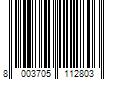 8 003705 112803